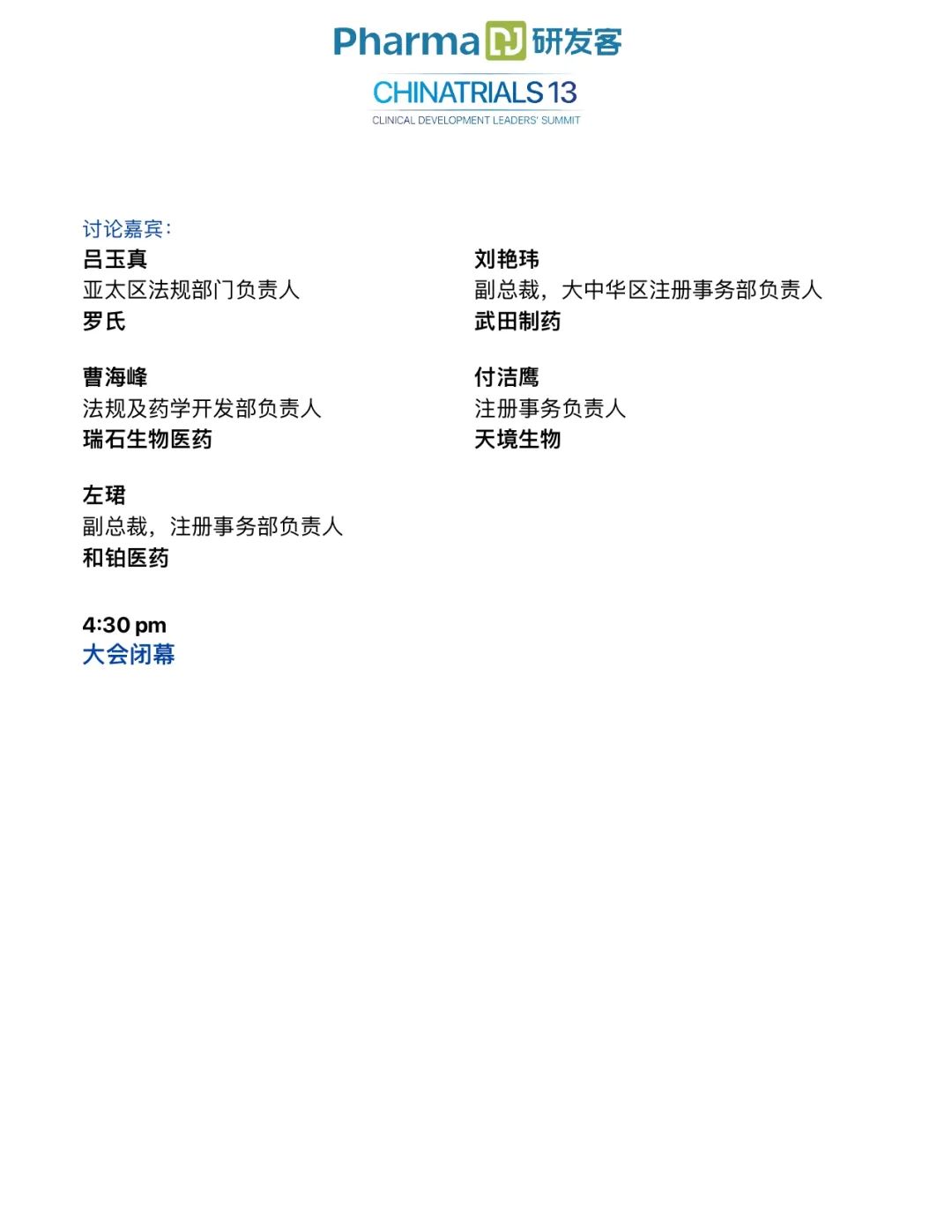 Pharma 研发客

CHINATRIALS 13
CLINICAL DEVELOPMENT LEADERS' SUMMIT

讨论嘉宾：

吕玉真
亚太区法规部门负责人
罗氏

曹海峰
法规及药学开发部负责人
瑞石生物医药

左珺
副总裁，注册事务部负责人
和铂医药

刘艳玮
副总裁，大中华区注册事务部负责人
武田制药

付洁鹰
注册事务负责人
天境生物

4:30 pm
大会闭幕